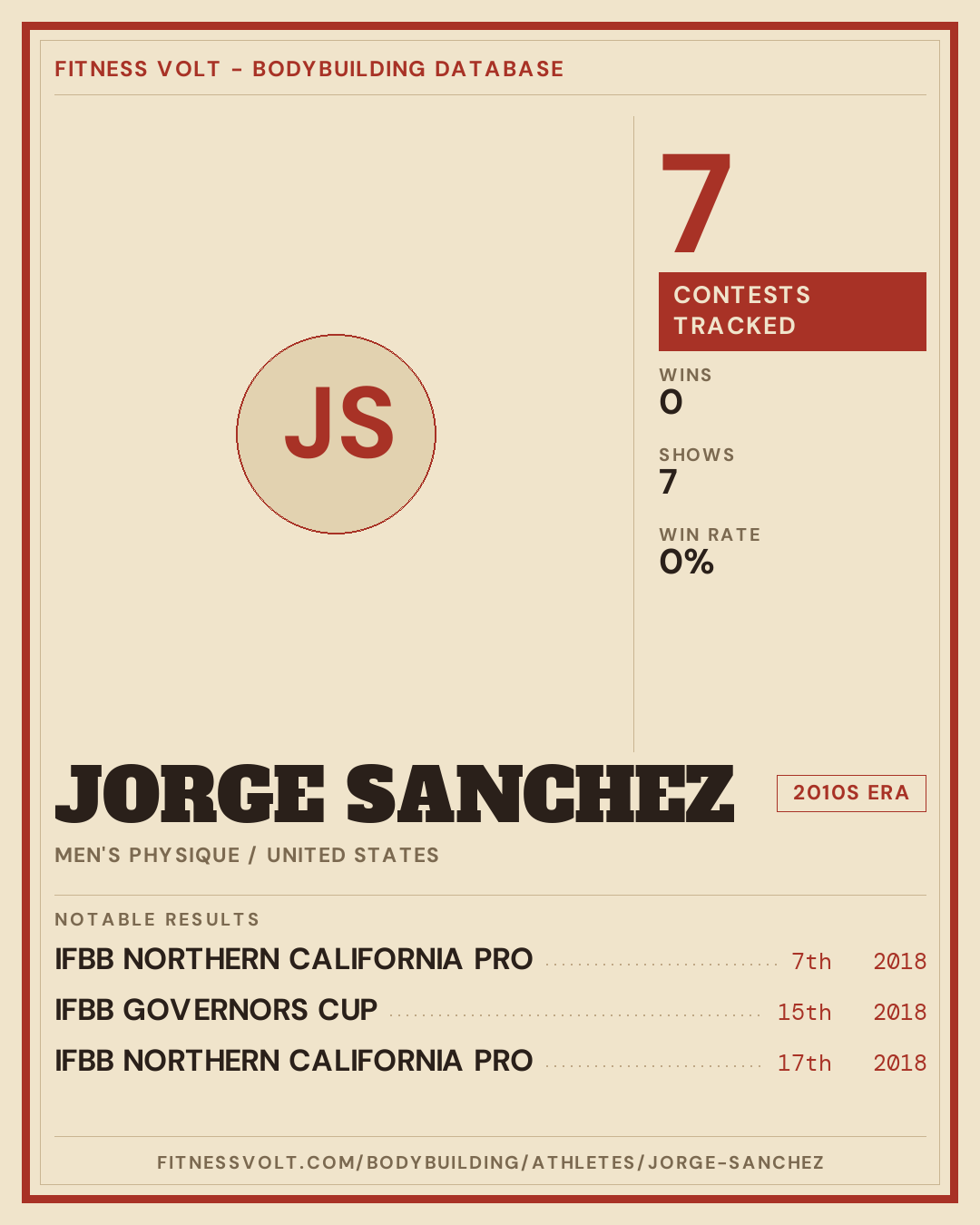 FITNESS VOLT - BODYBUILDING DATABASE

JS

7

CONTESTS TRACKED

WINS
0

SHOWS
7

WIN RATE
0%

JORGE SANCHEZ

2010S ERA

MEN'S PHYSIQUE / UNITED STATES

NOTABLE RESULTS

IFBB NORTHERN CALIFORNIA PRO 7th 2018

IFBB GOVERNORS CUP 15th 2018

IFBB NORTHERN CALIFORNIA PRO 17th 2018

FITNESSVOLT.COM/BODYBUILDING/ATHLETES/JORGE-SANCHEZ